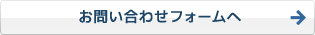 お問い合わせフォームへ